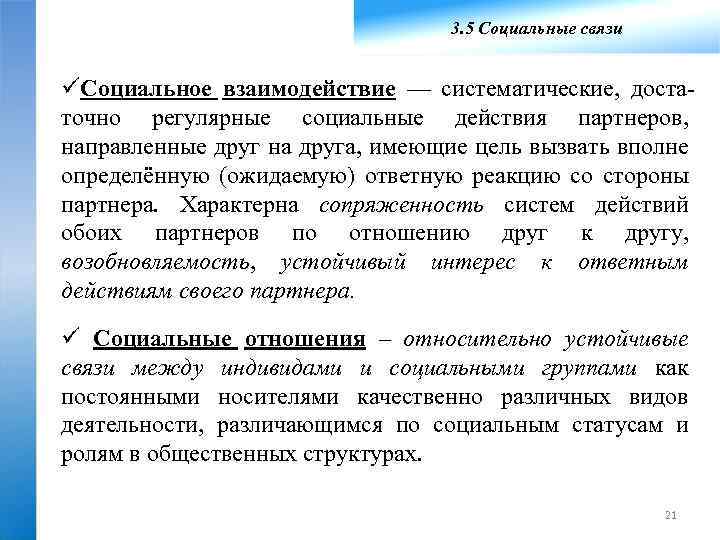 3.5 Социальные связи

✓Социальное взаимодействие — систематические, достаточно регулярные социальные действия партнеров, направленные друг на друга, имеющие цель вызвать вполне определённую (ожидаемую) ответную реакцию со стороны партнера. Характерна сопряженность систем действий обоих партнеров по отношению друг к другу, возобновляемость, устойчивый интерес к ответным действиям своего партнера.

✓ Социальные отношения – относительно устойчивые связи между индивидами и социальными группами как постоянными носителями качественно различных видов деятельности, различающимся по социальным статусам и ролям в общественных структурах.

21